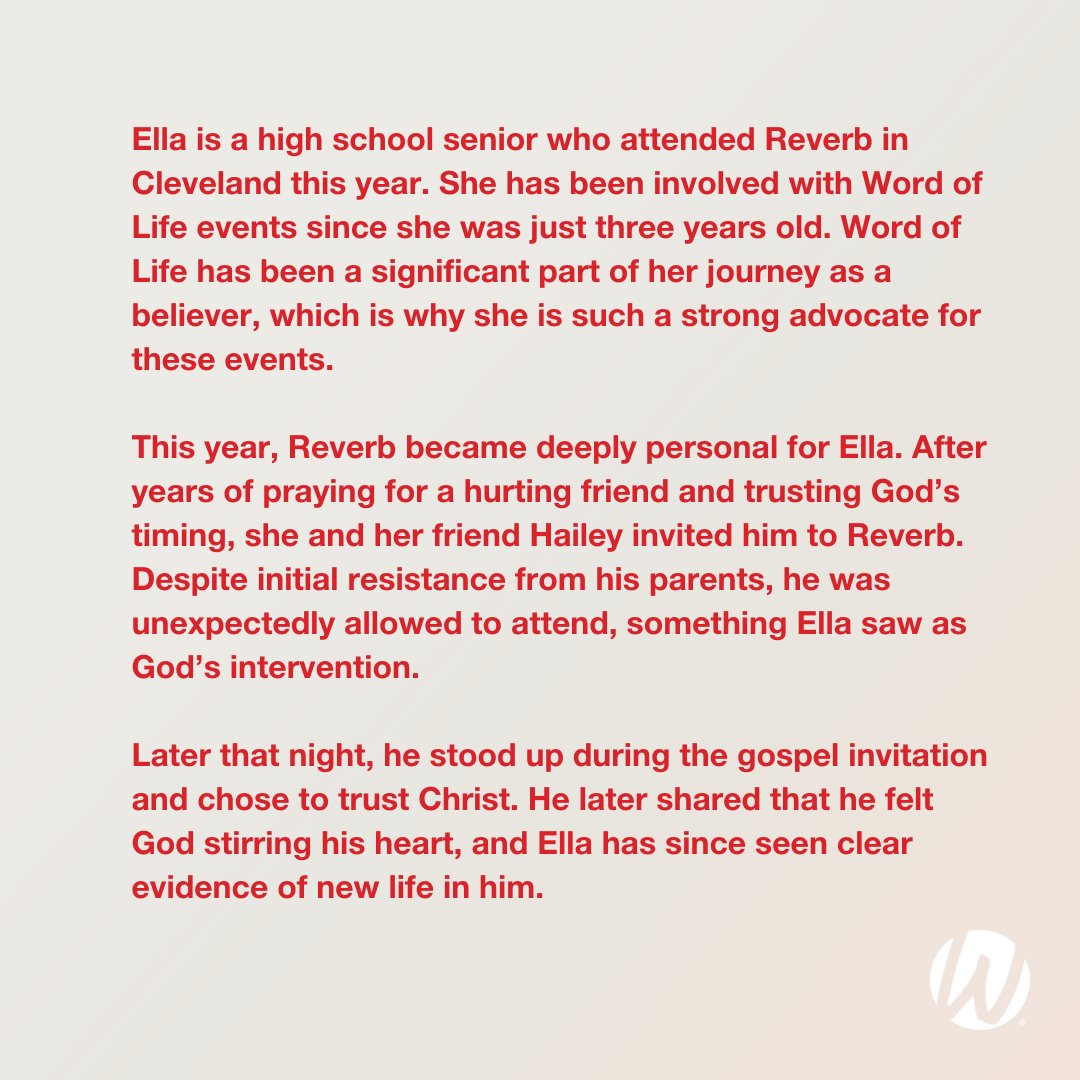 Ella is a high school senior who attended Reverb in Cleveland this year. She has been involved with Word of Life events since she was just three years old. Word of Life has been a significant part of her journey as a believer, which is why she is such a strong advocate for these events.

This year, Reverb became deeply personal for Ella. After years of praying for a hurting friend and trusting God’s timing, she and her friend Hailey invited him to Reverb. Despite initial resistance from his parents, he was unexpectedly allowed to attend, something Ella saw as God’s intervention.

Later that night, he stood up during the gospel invitation and chose to trust Christ. He later shared that he felt God stirring his heart, and Ella has since seen clear evidence of new life in him.